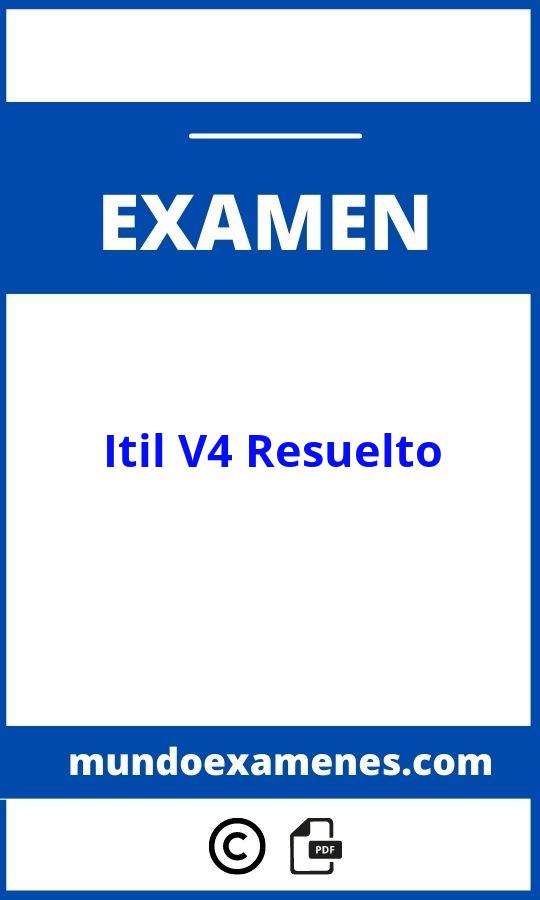 EXAMEN

Itil V4 Resuelto

mundoexamenes.com

©

PDF